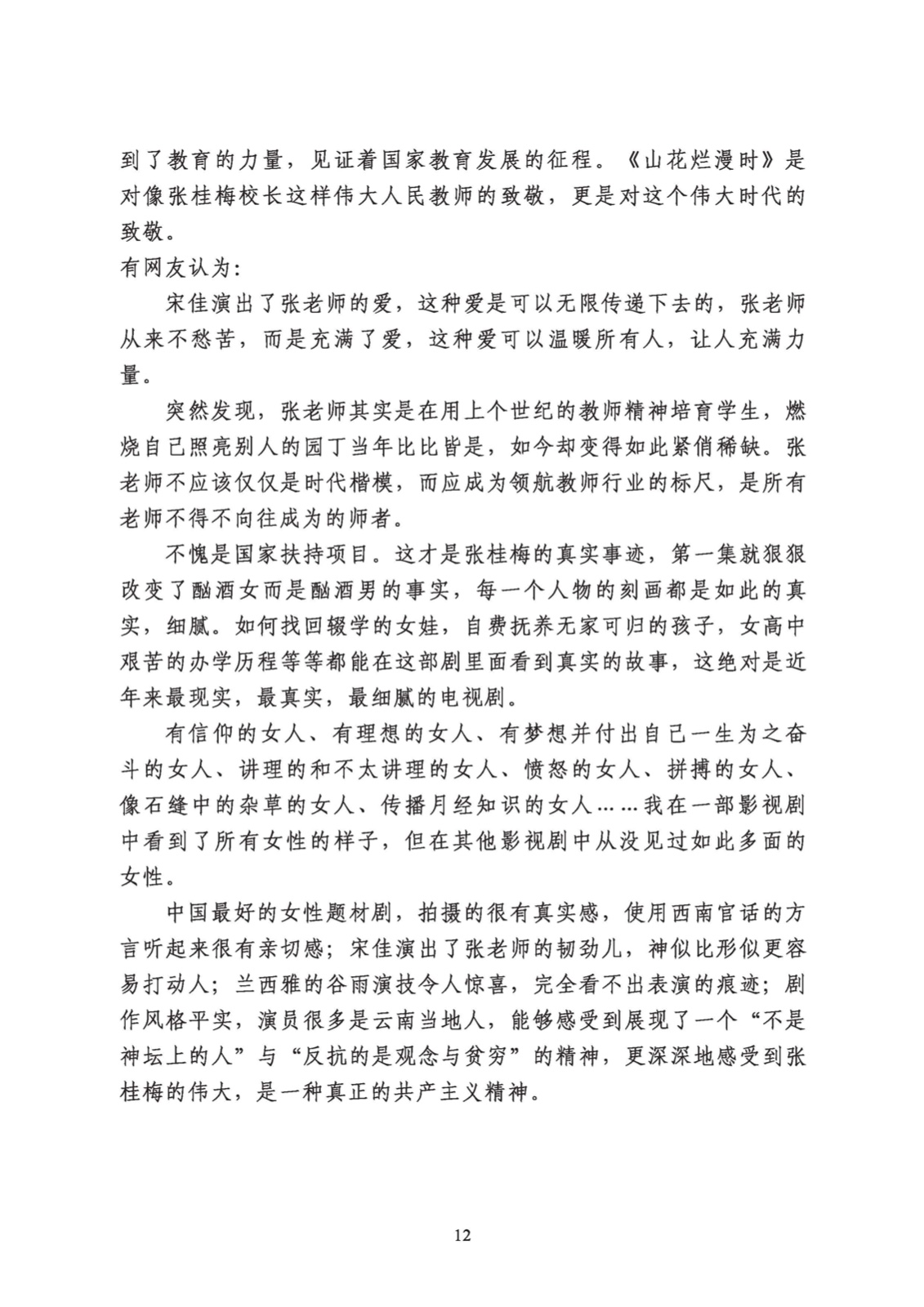 到了教育的力量，见证着国家教育发展的征程。《山花烂漫时》是对像张桂梅校长这样伟大人民教师的致敬，更是对这个伟大时代的致敬。

有网友认为：

宋佳演出了张老师的爱，这种爱是可以无限传递下去的，张老师从来不愁苦，而是充满了爱，这种爱可以温暖所有人，让人充满力量。

突然发现，张老师其实是在用上个世纪的教师精神培育学生，燃烧自己照亮别人的园丁当年比比皆是，如今却变得如此紧俏稀缺。张老师不应该仅仅是时代楷模，而应成为领航教师行业的标尺，是所有老师不得不向往成为的师者。

不愧是国家扶持项目。这才是张桂梅的真实事迹，第一集就狠狠改变了酗酒女而是酗酒男的事实，每一个人物的刻画都是如此的真实，细腻。如何找回辍学的女娃，自费抚养无家可归的孩子，女高中艰苦的办学历程等等都能在这部剧里面看到真实的故事，这绝对是近年来最现实，最真实，最细腻的电视剧。

有信仰的女人、有理想的女人、有梦想并付出自己一生为之奋斗的女人、讲理的和不太讲理的女人、愤怒的女人、拼搏的女人、像石缝中的杂草的女人、传播月经知识的女人……我在一部影视剧中看到了所有女性的样子，但在其他影视剧中从没见过如此多面的女性。

中国最好的女性题材剧，拍摄的很有真实感，使用西南官话的方言听起来很有亲切感；宋佳演出了张老师的韧劲儿，神似比形似更容易打动人；兰西雅的谷雨演技令人惊喜，完全看不出表演的痕迹；剧作风格平实，演员很多是云南当地人，能够感受到展现了一个“不是神坛上的人”与“反抗的是观念与贫穷”的精神，更深深地感受到张桂梅的伟大，是一种真正的共产主义精神。

12